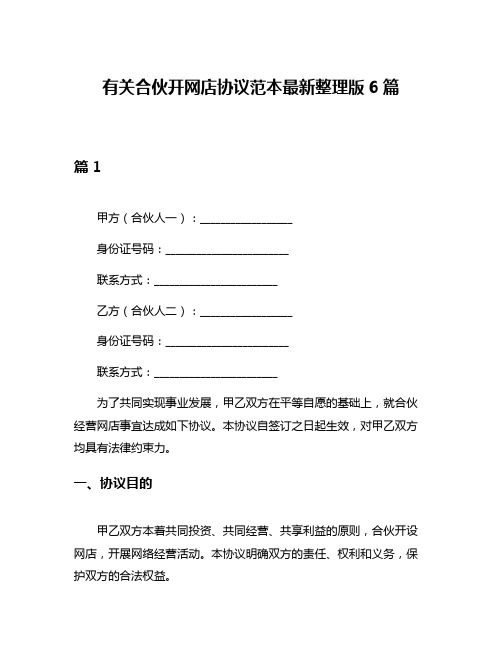 有关合伙开网店协议范本最新整理版 6 篇

篇 1

甲方（合伙人一）：________________

身份证号码：______________________

联系方式：______________________

乙方（合伙人二）：________________

身份证号码：______________________

联系方式：______________________

为了共同实现事业发展，甲乙双方在平等自愿的基础上，就合伙经营网店事宜达成如下协议。本协议自签订之日起生效，对甲乙双方均具有法律约束力。

一、协议目的

甲乙双方本着共同投资、共同经营、共享利益的原则，合伙开设网店，开展网络经营活动。本协议明确双方的责任、权利和义务，保护双方的合法权益。